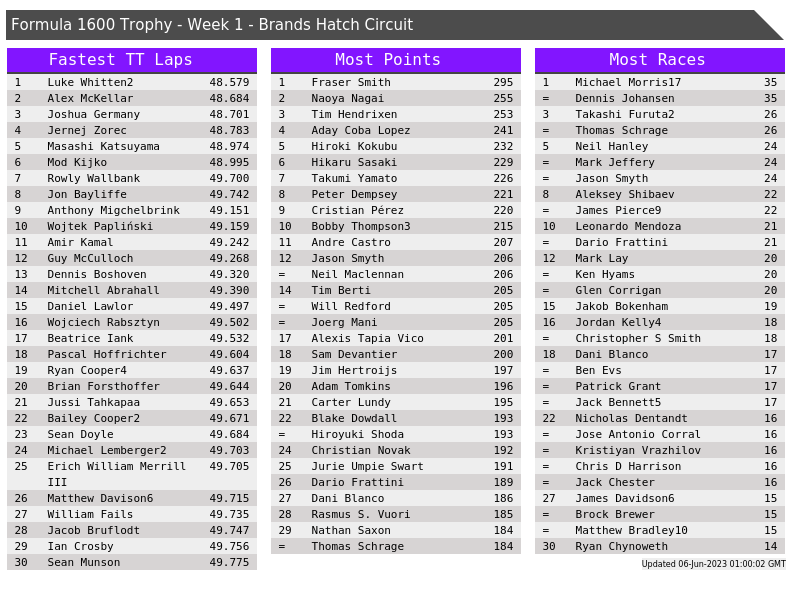 Formula 1600 Trophy - Week 1 - Brands Hatch Circuit

Fastest TT Laps

| 1 | Luke Whitten2 | 48.579 |
|---|---|---|
| 2 | Alex McKellar | 48.684 |
| 3 | Joshua Germany | 48.701 |
| 4 | Jernej Zorec | 48.783 |
| 5 | Masashi Katsuyama | 48.974 |
| 6 | Mod Kijko | 48.995 |
| 7 | Rowly Wallbank | 49.700 |
| 8 | Jon Bayliffe | 49.742 |
| 9 | Anthony Migchelbrink | 49.151 |
| 10 | Wojtek Papliński | 49.159 |
| 11 | Amir Kamal | 49.242 |
| 12 | Guy McCulloch | 49.268 |
| 13 | Dennis Boshoven | 49.320 |
| 14 | Mitchell Abrahall | 49.390 |
| 15 | Daniel Lawlor | 49.497 |
| 16 | Wojciech Rabsztyn | 49.502 |
| 17 | Beatrice Iank | 49.532 |
| 18 | Pascal Hoffrichter | 49.604 |
| 19 | Ryan Cooper4 | 49.637 |
| 20 | Brian Forsthoffer | 49.644 |
| 21 | Jussi Tahkapaa | 49.653 |
| 22 | Bailey Cooper2 | 49.671 |
| 23 | Sean Doyle | 49.684 |
| 24 | Michael Lemberger2 | 49.703 |
| 25 | Erich William Merrill III | 49.705 |
| 26 | Matthew Davison6 | 49.715 |
| 27 | William Fails | 49.735 |
| 28 | Jacob Bruflodt | 49.747 |
| 29 | Ian Crosby | 49.756 |
| 30 | Sean Munson | 49.775 |

Most Points

| 1 | Fraser Smith | 295 |
|---|---|---|
| 2 | Naoya Nagai | 255 |
| 3 | Tim Hendrixen | 253 |
| 4 | Aday Coba Lopez | 241 |
| 5 | Hiroki Kokubu | 232 |
| 6 | Hikaru Sasaki | 229 |
| 7 | Takumi Yamato | 226 |
| 8 | Peter Dempsey | 221 |
| 9 | Cristian Pérez | 220 |
| 10 | Bobby Thompson3 | 215 |
| 11 | Andre Castro | 207 |
| 12 | Jason Smyth | 206 |
| = | Neil Maclennan | 206 |
| 14 | Tim Berti | 205 |
| = | Will Redford | 205 |
| = | Joerg Mani | 205 |
| 17 | Alexis Tapia Vico | 201 |
| 18 | Sam Devantier | 200 |
| 19 | Jim Hertroijs | 197 |
| 20 | Adam Tomkins | 196 |
| 21 | Carter Lundy | 195 |
| 22 | Blake Dowdall | 193 |
| = | Hiroyuki Shoda | 193 |
| 24 | Christian Novak | 192 |
| 25 | Jurie Umpie Swart | 191 |
| 26 | Dario Frattini | 189 |
| 27 | Dani Blanco | 186 |
| 28 | Rasmus S. Vuori | 185 |
| 29 | Nathan Saxon | 184 |
| = | Thomas Schrage | 184 |

Most Races

| 1 | Michael Morris17 | 35 |
|---|---|---|
| = | Dennis Johansen | 35 |
| 3 | Takashi Furuta2 | 26 |
| = | Thomas Schrage | 26 |
| 5 | Neil Hanley | 24 |
| = | Mark Jeffery | 24 |
| = | Jason Smyth | 24 |
| 8 | Aleksey Shibaev | 22 |
| = | James Pierce9 | 22 |
| 10 | Leonardo Mendoza | 21 |
| = | Dario Frattini | 21 |
| 12 | Mark Lay | 20 |
| = | Ken Hyams | 20 |
| = | Glen Corrigan | 20 |
| 15 | Jakob Bokenham | 19 |
| 16 | Jordan Kelly4 | 18 |
| = | Christopher S Smith | 18 |
| 18 | Dani Blanco | 17 |
| = | Ben Evs | 17 |
| = | Patrick Grant | 17 |
| = | Jack Bennett5 | 17 |
| 22 | Nicholas Dentandt | 16 |
| = | Jose Antonio Corral | 16 |
| = | Kristiyan Vrazhilov | 16 |
| = | Chris D Harrison | 16 |
| = | Jack Chester | 16 |
| 27 | James Davidson6 | 15 |
| = | Brock Brewer | 15 |
| = | Matthew Bradley10 | 15 |
| 30 | Ryan Chynoweth | 14 |

Updated 06-Jun-2023 01:00:02 GMT